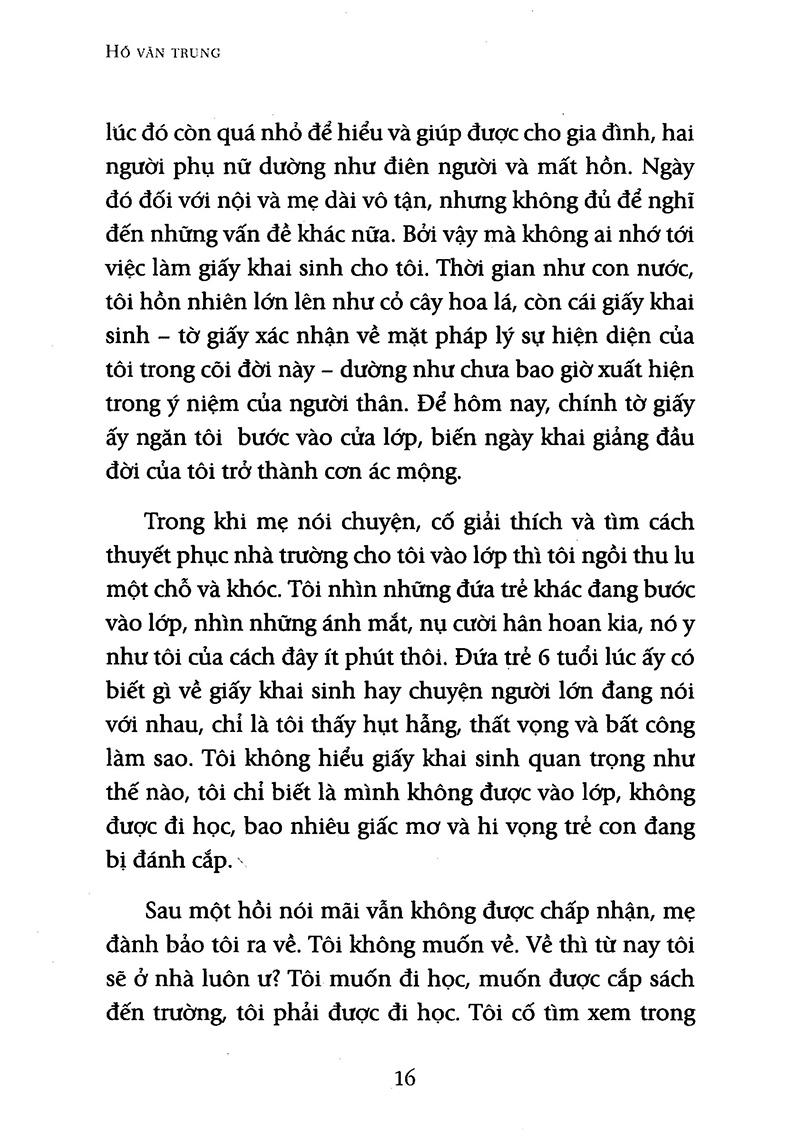 HỒ VĂN TRUNG

lúc đó còn quá nhỏ để hiểu và giúp được cho gia đình, hai người phụ nữ dường như điên người và mất hồn. Ngày đó đối với nội và mẹ dài vô tận, nhưng không đủ để nghĩ đến những vấn đề khác nữa. Bởi vậy mà không ai nhớ tới việc làm giấy khai sinh cho tôi. Thời gian như con nước, tôi hồn nhiên lớn lên như cỏ cây hoa lá, còn cái giấy khai sinh – tờ giấy xác nhận về mặt pháp lý sự hiện diện của tôi trong cõi đời này – dường như chưa bao giờ xuất hiện trong ý niệm của người thân. Để hôm nay, chính tờ giấy ấy ngăn tôi bước vào cửa lớp, biến ngày khai giảng đầu đời của tôi trở thành cơn ác mộng.

Trong khi mẹ nói chuyện, cố giải thích và tìm cách thuyết phục nhà trường cho tôi vào lớp thì tôi ngồi thu lu một chỗ và khóc. Tôi nhìn những đứa trẻ khác đang bước vào lớp, nhìn những ánh mắt, nụ cười hân hoan kia, nó y như tôi của cách đây ít phút thôi. Đứa trẻ 6 tuổi lúc ấy có biết gì về giấy khai sinh hay chuyện người lớn đang nói với nhau, chỉ là tôi thấy hụt hẫng, thất vọng và bất công làm sao. Tôi không hiểu giấy khai sinh quan trọng như thế nào, tôi chỉ biết là mình không được vào lớp, không được đi học, bao nhiêu giấc mơ và hi vọng trẻ con đang bị đánh cắp.

Sau một hồi nói mãi vẫn không được chấp nhận, mẹ đành bảo tôi ra về. Tôi không muốn về. Về thì từ nay tôi sẽ ở nhà luôn ư? Tôi muốn đi học, muốn được cắp sách đến trường, tôi phải được đi học. Tôi cố tìm xem trong

16